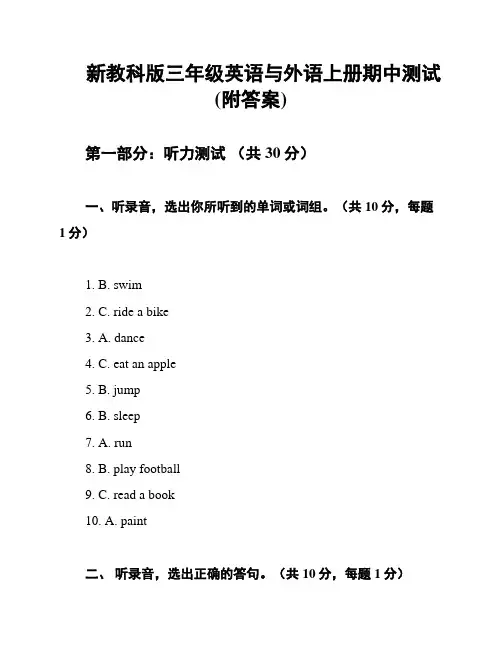 新教科版三年级英语与外语上册期中测试(附答案)

第一部分：听力测试 （共 30 分）

一、听录音，选出你所听到的单词或词组。（共 10 分，每题 1 分）

1. B. swim

2. C. ride a bike

3. A. dance

4. C. eat an apple

5. B. jump

6. B. sleep

7. A. run

8. B. play football

9. C. read a book

10. A. paint

二、 听录音，选出正确的答句。（共 10 分，每题 1 分）